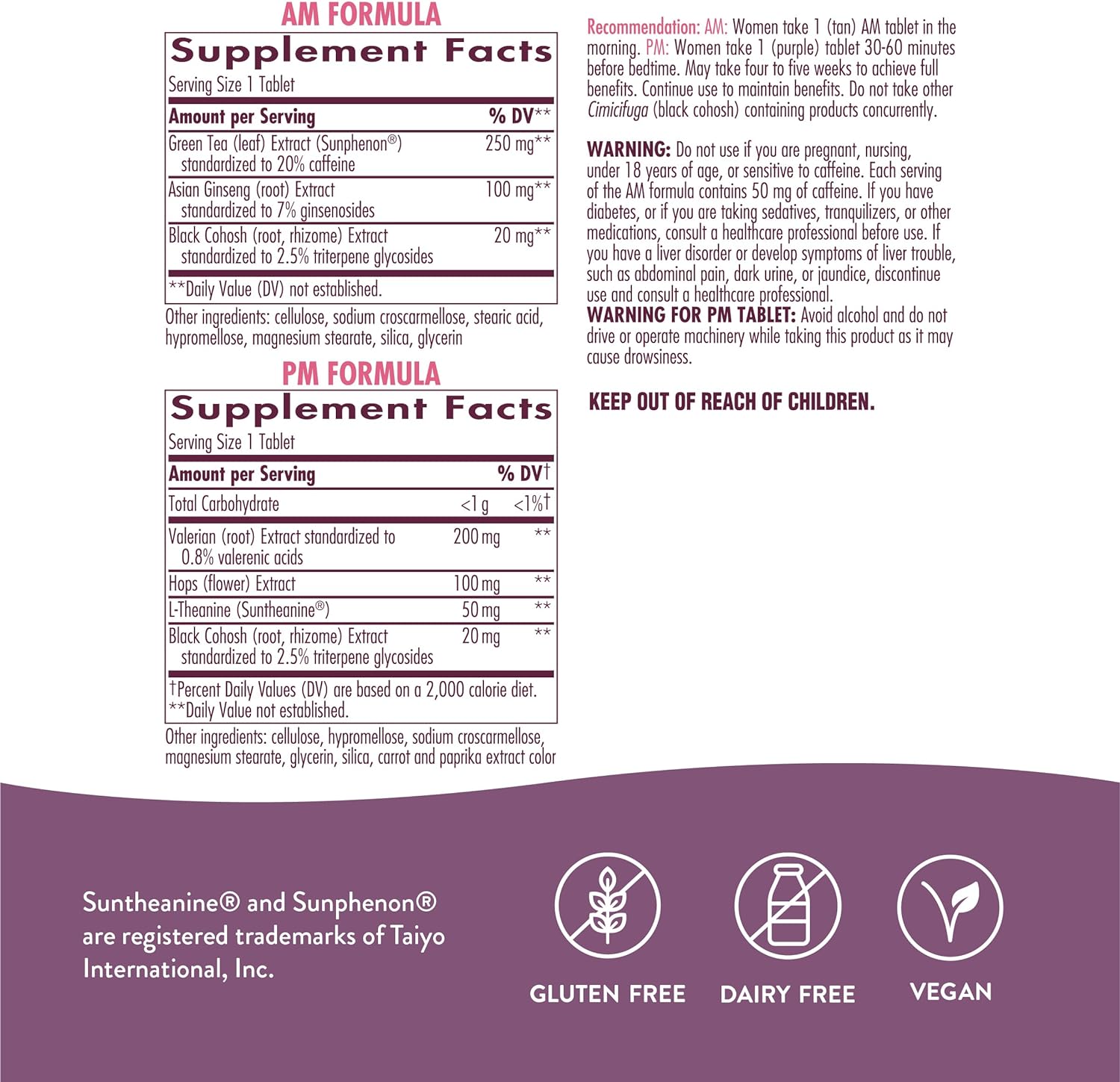 AM FORMULA

Supplement Facts
Serving Size 1 Tablet

| Amount per Serving | % DV** |
|---|---|
| Green Tea (leaf) Extract (Sunphenon®) standardized to 20% caffeine | 250 mg** |
| Asian Ginseng (root) Extract standardized to 7% ginsenosides | 100 mg** |
| Black Cohosh (root, rhizome) Extract standardized to 2.5% triterpene glycosides | 20 mg** |

**Daily Value (DV) not established.

Other ingredients: cellulose, sodium croscarmellose, stearic acid, hypromellose, magnesium stearate, silica, glycerin

PM FORMULA

Supplement Facts
Serving Size 1 Tablet

| Amount per Serving | | % DV† |
|---|---|---|
| Total Carbohydrate | <1 g | <1%† |
| Valerian (root) Extract standardized to 0.8% valerenic acids | 200 mg | ** |
| Hops (flower) Extract | 100 mg | ** |
| L-Theanine (Suntheanine®) | 50 mg | ** |
| Black Cohosh (root, rhizome) Extract standardized to 2.5% triterpene glycosides | 20 mg | ** |

†Percent Daily Values (DV) are based on a 2,000 calorie diet.
**Daily Value not established.

Other ingredients: cellulose, hypromellose, sodium croscarmellose, magnesium stearate, glycerin, silica, carrot and paprika extract color

Recommendation: AM: Women take 1 (tan) AM tablet in the morning. PM: Women take 1 (purple) tablet 30-60 minutes before bedtime. May take four to five weeks to achieve full benefits. Continue use to maintain benefits. Do not take other Cimicifuga (black cohosh) containing products concurrently.

WARNING: Do not use if you are pregnant, nursing, under 18 years of age, or sensitive to caffeine. Each serving of the AM formula contains 50 mg of caffeine. If you have diabetes, or if you are taking sedatives, tranquilizers, or other medications, consult a healthcare professional before use. If you have a liver disorder or develop symptoms of liver trouble, such as abdominal pain, dark urine, or jaundice, discontinue use and consult a healthcare professional.
WARNING FOR PM TABLET: Avoid alcohol and do not drive or operate machinery while taking this product as it may cause drowsiness.

KEEP OUT OF REACH OF CHILDREN.

Suntheanine® and Sunphenon® are registered trademarks of Taiyo International, Inc.

GLUTEN FREE

DAIRY FREE

VEGAN